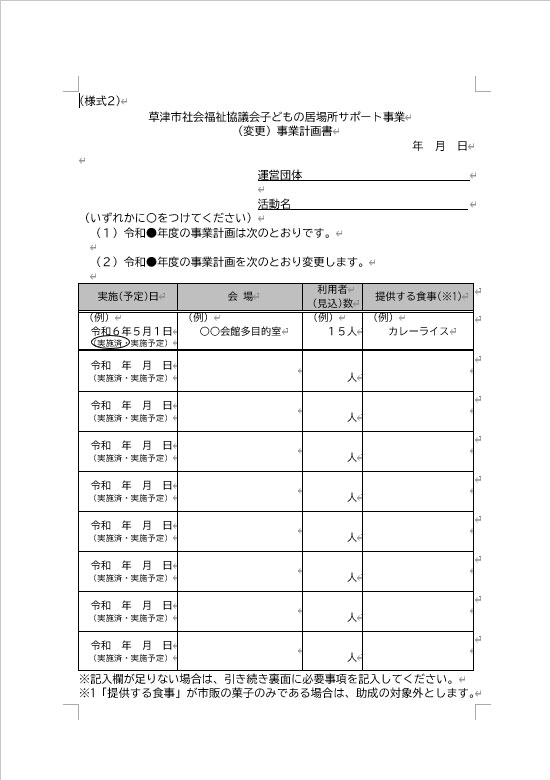 (様式2)

草津市社会福祉協議会子どもの居場所サポート事業
(変更)事業計画書

年　月　日

運営団体

活動名

(いずれかに○をつけてください)
(1)令和●年度の事業計画は次のとおりです。
(2)令和●年度の事業計画を次のとおり変更します。

| 実施(予定)日 | 会 場 | 利用者(見込)数 | 提供する食事(※1) |
|---|---|---|---|
| (例) 令和6年5月1日 (実施済・実施予定) | (例) ○○会館多目的室 | (例) 15人 | (例) カレーライス |
| 令和　年　月　日 (実施済・実施予定) | | 人 | |
| 令和　年　月　日 (実施済・実施予定) | | 人 | |
| 令和　年　月　日 (実施済・実施予定) | | 人 | |
| 令和　年　月　日 (実施済・実施予定) | | 人 | |
| 令和　年　月　日 (実施済・実施予定) | | 人 | |
| 令和　年　月　日 (実施済・実施予定) | | 人 | |
| 令和　年　月　日 (実施済・実施予定) | | 人 | |
| 令和　年　月　日 (実施済・実施予定) | | 人 | |

※記入欄が足りない場合は、引き続き裏面に必要事項を記入してください。
※1「提供する食事」が市販の菓子のみである場合は、助成の対象外とします。